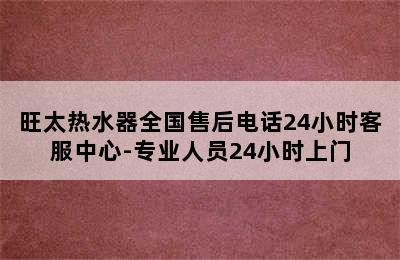 旺太热水器全国售后电话24小时客服中心-专业人员24小时上门